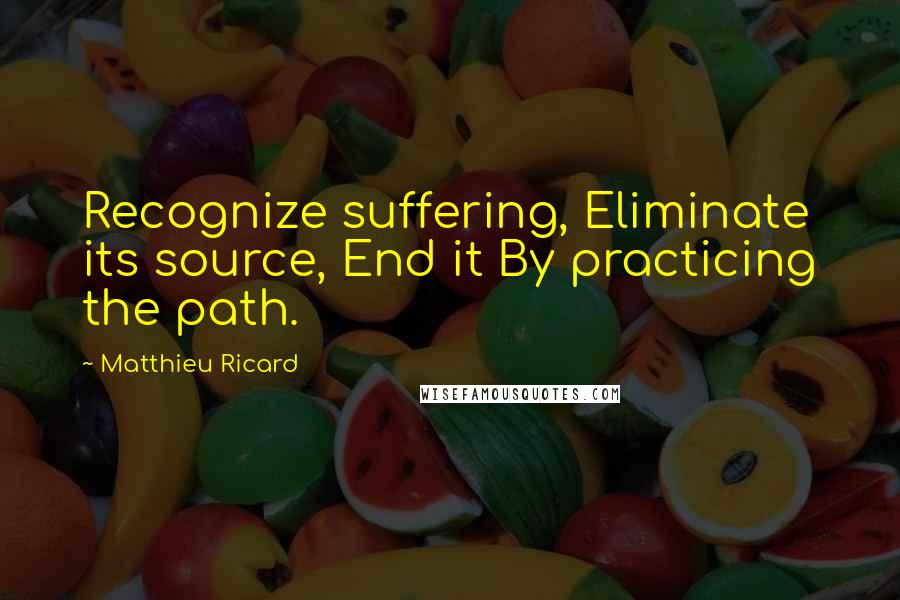 Recognize suffering, Eliminate its source, End it By practicing the path.

~ Matthieu Ricard

WISEFAMOUSQUOTES.COM